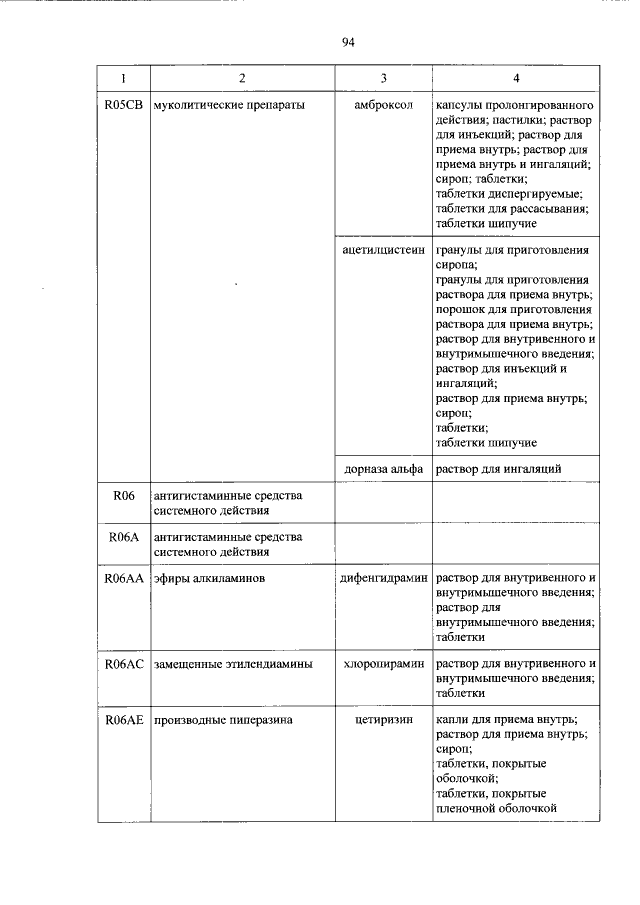 94

| 1 | 2 | 3 | 4 |
|---|---|---|---|
| R05CB | муколитические препараты | амброксол | капсулы пролонгированного действия; пастилки; раствор для инъекций; раствор для приема внутрь; раствор для приема внутрь и ингаляций; сироп; таблетки; таблетки диспергируемые; таблетки для рассасывания; таблетки шипучие |
| | | ацетилцистеин | гранулы для приготовления сиропа; гранулы для приготовления раствора для приема внутрь; порошок для приготовления раствора для приема внутрь; раствор для внутривенного и внутримышечного введения; раствор для инъекций и ингаляций; раствор для приема внутрь; сироп; таблетки; таблетки шипучие |
| | | дорназа альфа | раствор для ингаляций |
| R06 | антигистаминные средства системного действия | | |
| R06A | антигистаминные средства системного действия | | |
| R06AA | эфиры алкиламинов | дифенгидрамин | раствор для внутривенного и внутримышечного введения; раствор для внутримышечного введения; таблетки |
| R06AC | замещенные этилендиамины | хлоропирамин | раствор для внутривенного и внутримышечного введения; таблетки |
| R06AE | производные пиперазина | цетиризин | капли для приема внутрь; раствор для приема внутрь; сироп; таблетки, покрытые оболочкой; таблетки, покрытые пленочной оболочкой |